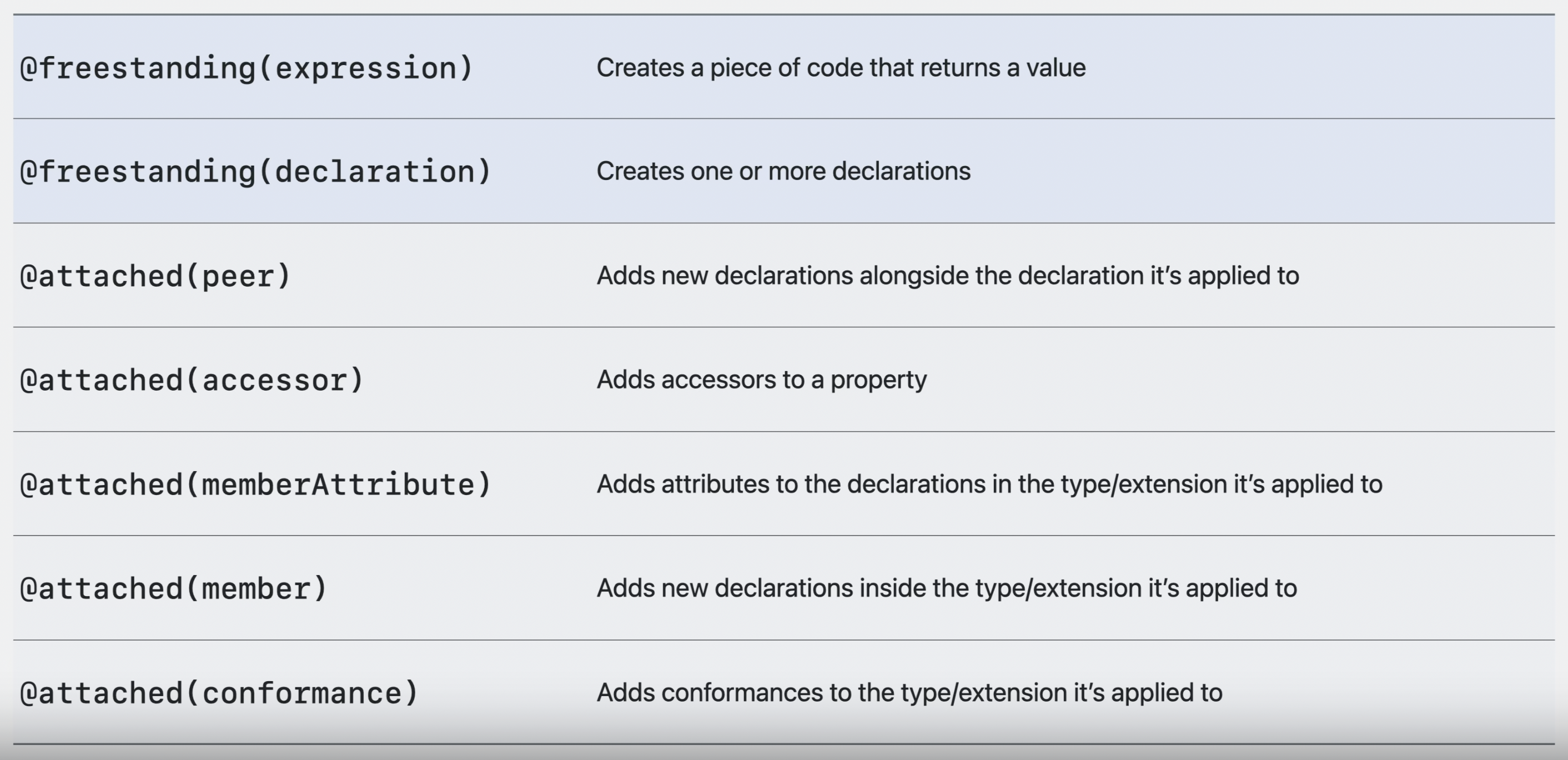 | @freestanding(expression) | Creates a piece of code that returns a value |
|---|---|
| @freestanding(declaration) | Creates one or more declarations |
| @attached(peer) | Adds new declarations alongside the declaration it's applied to |
| @attached(accessor) | Adds accessors to a property |
| @attached(memberAttribute) | Adds attributes to the declarations in the type/extension it's applied to |
| @attached(member) | Adds new declarations inside the type/extension it's applied to |
| @attached(conformance) | Adds conformances to the type/extension it's applied to |